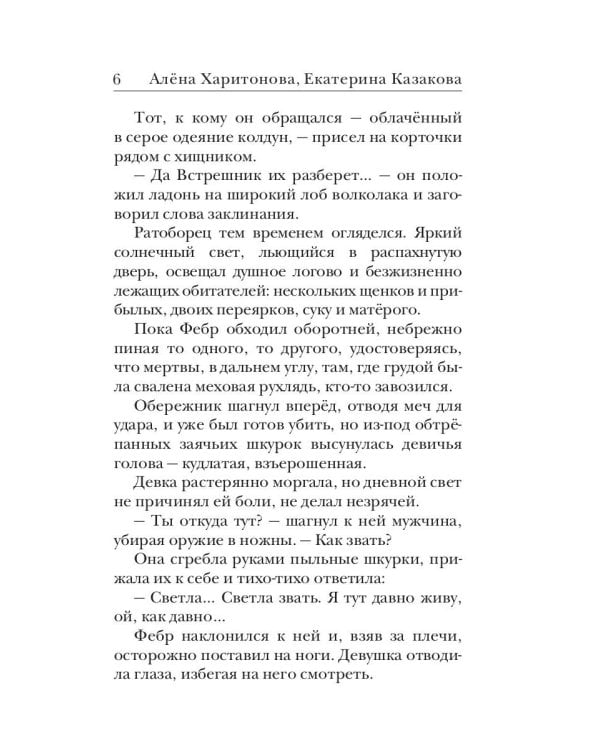 6 Алёна Харитонова, Екатерина Казакова

Тот, к кому он обращался — облачённый в серое одеяние колдун, — присел на корточки рядом с хищником.

— Да Встрешник их разберет... — он положил ладонь на широкий лоб волколака и заговорил слова заклинания.

Ратоборец тем временем огляделся. Яркий солнечный свет, льющийся в распахнутую дверь, освещал душное логово и безжизненно лежащих обитателей: нескольких щенков и прибылых, двоих переярков, суку и матёрого.

Пока Фебр обходил оборотней, небрежно пиная то одного, то другого, удостоверяясь, что мертвы, в дальнем углу, там, где грудой была свалена меховая рухлядь, кто-то завозился.

Обережник шагнул вперёд, отводя меч для удара, и уже был готов убить, но из-под обтрёпанных заячьих шкурок высунулась девичья голова — кудлатая, взъерошенная.

Девка растерянно моргала, но дневной свет не причинял ей боли, не делал незрячей.

— Ты откуда тут? — шагнул к ней мужчина, убирая оружие в ножны. — Как звать?

Она сгребла руками пыльные шкурки, прижала их к себе и тихо-тихо ответила:

— Светла... Светла звать. Я тут давно живу, ой, как давно...

Фебр наклонился к ней и, взяв за плечи, осторожно поставил на ноги. Девушка отводила глаза, избегая на него смотреть.